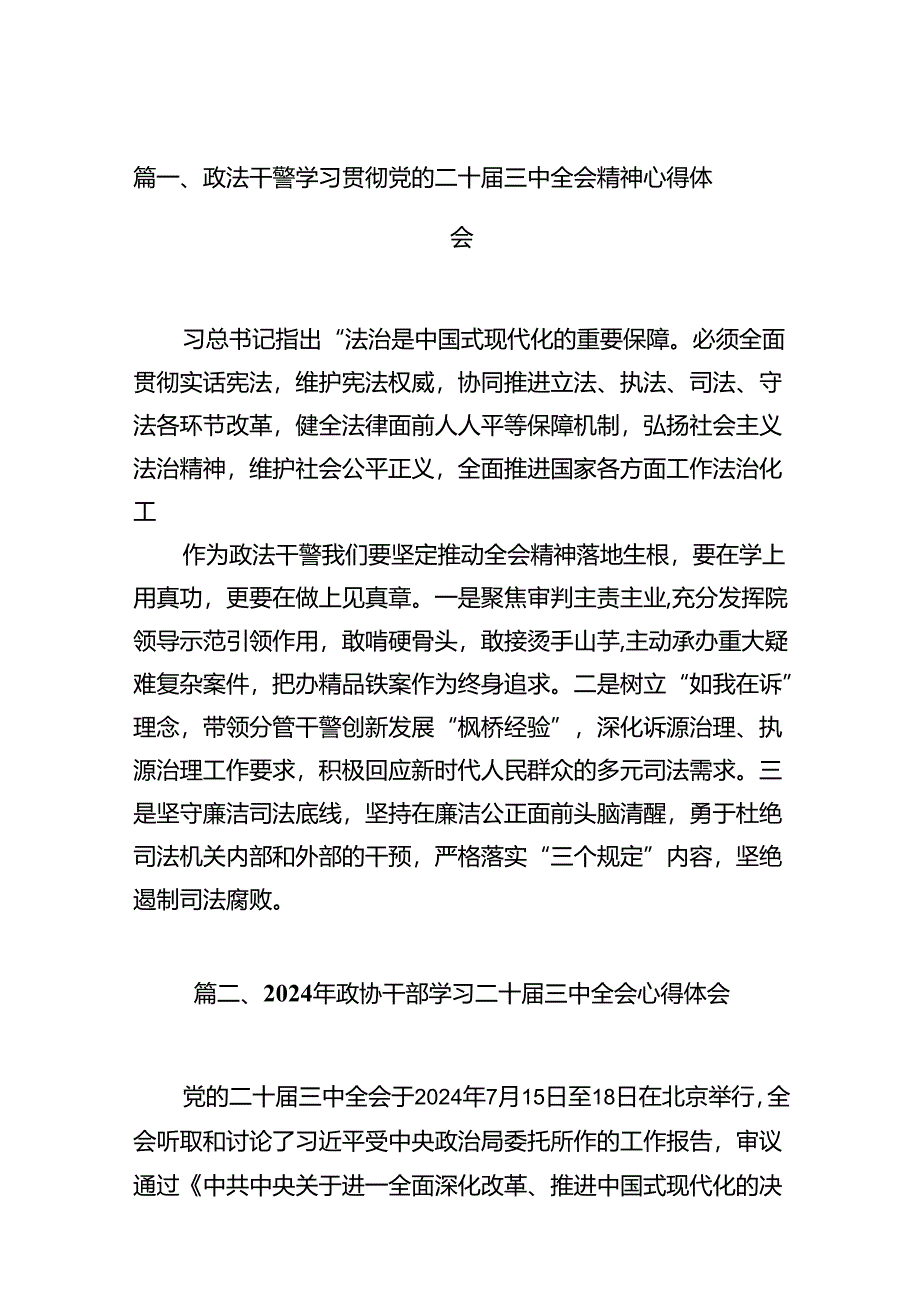 篇一、政法干警学习贯彻党的二十届三中全会精神心得体会

习总书记指出“法治是中国式现代化的重要保障。必须全面贯彻实话宪法，维护宪法权威，协同推进立法、执法、司法、守法各环节改革，健全法律面前人人平等保障机制，弘扬社会主义法治精神，维护社会公平正义，全面推进国家各方面工作法治化工

作为政法干警我们要坚定推动全会精神落地生根，要在学上用真功，更要在做上见真章。一是聚焦审判主责主业,充分发挥院领导示范引领作用，敢啃硬骨头，敢接烫手山芋,主动承办重大疑难复杂案件，把办精品铁案作为终身追求。二是树立“如我在诉”理念，带领分管干警创新发展“枫桥经验”，深化诉源治理、执源治理工作要求，积极回应新时代人民群众的多元司法需求。三是坚守廉洁司法底线，坚持在廉洁公正面前头脑清醒，勇于杜绝司法机关内部和外部的干预，严格落实“三个规定”内容，坚绝遏制司法腐败。

篇二、2024年政协干部学习二十届三中全会心得体会

党的二十届三中全会于2024年7月15日至18日在北京举行，全会听取和讨论了习近平受中央政治局委托所作的工作报告，审议通过《中共中央关于进一全面深化改革、推进中国式现代化的决